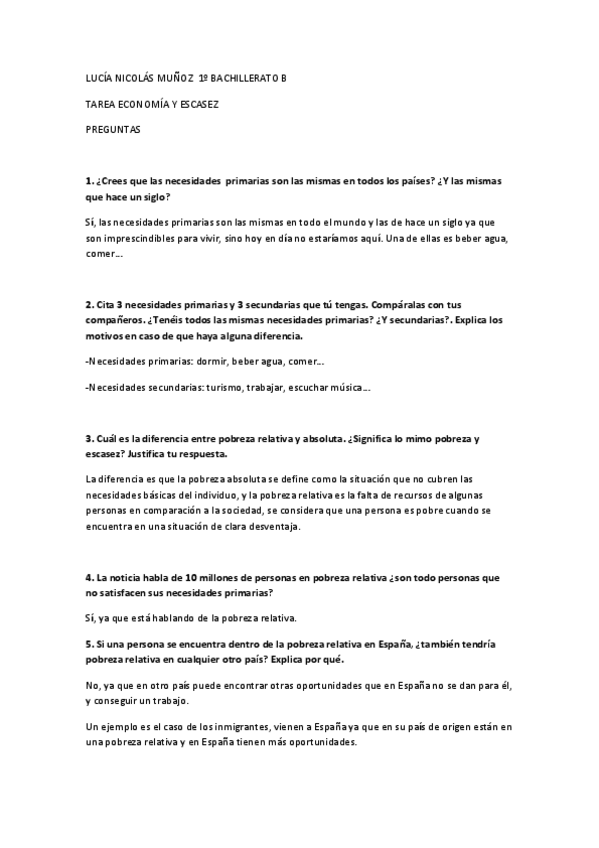 LUCÍA NICOLÁS MUÑOZ 1º BACHILLERATO B

TAREA ECONOMÍA Y ESCASEZ

PREGUNTAS

1. ¿Crees que las necesidades primarias son las mismas en todos los países? ¿Y las mismas que hace un siglo?

Sí, las necesidades primarias son las mismas en todo el mundo y las de hace un siglo ya que son imprescindibles para vivir, sino hoy en día no estaríamos aquí. Una de ellas es beber agua, comer…

2. Cita 3 necesidades primarias y 3 secundarias que tú tengas. Compáralas con tus compañeros. ¿Tenéis todos las mismas necesidades primarias? ¿Y secundarias?. Explica los motivos en caso de que haya alguna diferencia.

-Necesidades primarias: dormir, beber agua, comer…

-Necesidades secundarias: turismo, trabajar, escuchar música…

3. Cuál es la diferencia entre pobreza relativa y absoluta. ¿Significa lo mimo pobreza y escasez? Justifica tu respuesta.

La diferencia es que la pobreza absoluta se define como la situación que no cubren las necesidades básicas del individuo, y la pobreza relativa es la falta de recursos de algunas personas en comparación a la sociedad, se considera que una persona es pobre cuando se encuentra en una situación de clara desventaja.

4. La noticia habla de 10 millones de personas en pobreza relativa ¿son todo personas que no satisfacen sus necesidades primarias?

Sí, ya que está hablando de la pobreza relativa.

5. Si una persona se encuentra dentro de la pobreza relativa en España, ¿también tendría pobreza relativa en cualquier otro país? Explica por qué.

No, ya que en otro país puede encontrar otras oportunidades que en España no se dan para él, y conseguir un trabajo.

Un ejemplo es el caso de los inmigrantes, vienen a España ya que en su país de origen están en una pobreza relativa y en España tienen más oportunidades.